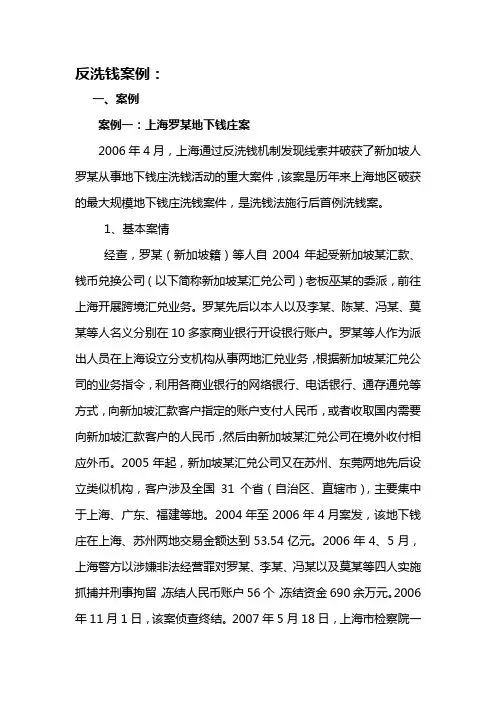 反洗钱案例：

一、案例

案例一：上海罗某地下钱庄案

2006 年 4 月，上海通过反洗钱机制发现线索并破获了新加坡人罗某从事地下钱庄洗钱活动的重大案件，该案是历年来上海地区破获的最大规模地下钱庄洗钱案件，是洗钱法施行后首例洗钱案。

1、基本案情

经查，罗某（新加坡籍）等人自 2004 年起受新加坡某汇款、钱币兑换公司（以下简称新加坡某汇兑公司）老板巫某的委派，前往上海开展跨境汇兑业务。罗某先后以本人以及李某、陈某、冯某、莫某等人名义分别在 10 多家商业银行开设银行账户。罗某等人作为派出人员在上海设立分支机构从事两地汇兑业务，根据新加坡某汇兑公司的业务指令，利用各商业银行的网络银行、电话银行、通存通兑等方式，向新加坡汇款客户指定的账户支付人民币，或者收取国内需要向新加坡汇款客户的人民币，然后由新加坡某汇兑公司在境外收付相应外币。2005 年起，新加坡某汇兑公司又在苏州、东莞两地先后设立类似机构，客户涉及全国 31 个省（自治区、直辖市），主要集中于上海、广东、福建等地。2004 年至 2006 年 4 月案发，该地下钱庄在上海、苏州两地交易金额达到 53.54 亿元。2006 年 4、5 月，上海警方以涉嫌非法经营罪对罗某、李某、冯某以及莫某等四人实施抓捕并刑事拘留，冻结人民币账户 56 个，冻结资金 690 余万元。2006 年 11 月 1 日，该案侦查终结。2007 年 5 月 18 日，上海市检察院一